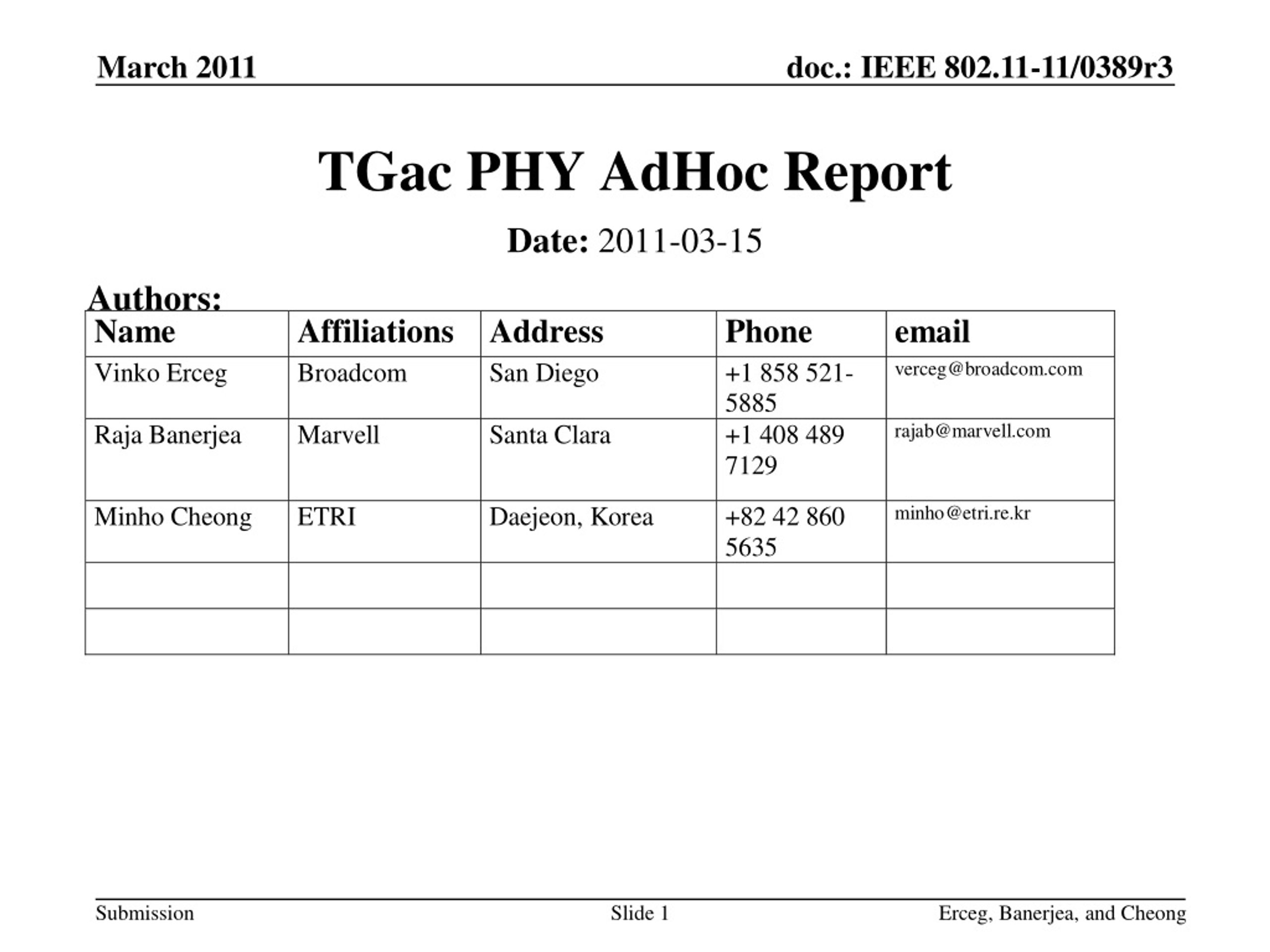 March 2011

doc.: IEEE 802.11-11/0389r3

TGac PHY AdHoc Report

Date: 2011-03-15

Authors:

| Name | Affiliations | Address | Phone | email |
|---|---|---|---|---|
| Vinko Erceg | Broadcom | San Diego | +1 858 521-5885 | verceg@broadcom.com |
| Raja Banerjea | Marvell | Santa Clara | +1 408 489 7129 | rajab@marvell.com |
| Minho Cheong | ETRI | Daejeon, Korea | +82 42 860 5635 | minho@etri.re.kr |
| | | | | |
| | | | | |

Submission

Slide 1

Erceg, Banerjea, and Cheong